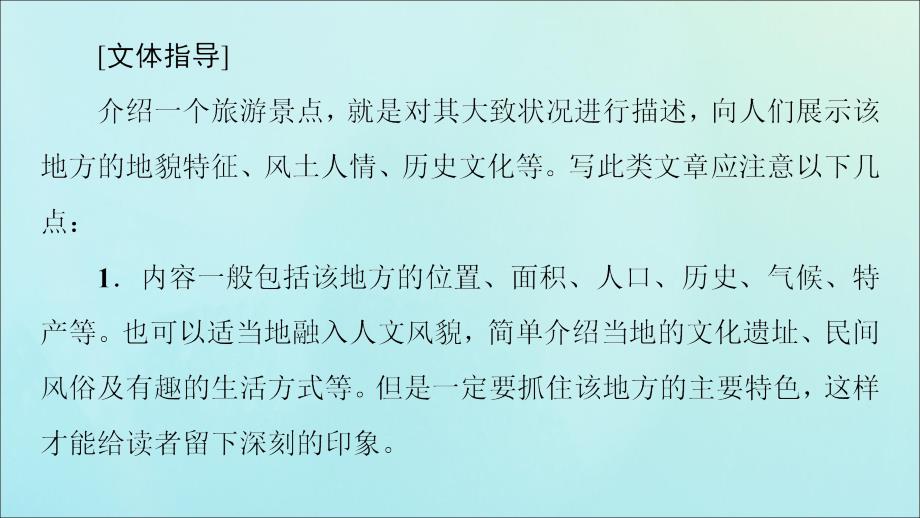 [文体指导]

介绍一个旅游景点，就是对其大致状况进行描述，向人们展示该地方的地貌特征、风土人情、历史文化等。写此类文章应注意以下几点：

1．内容一般包括该地方的位置、面积、人口、历史、气候、特产等。也可以适当地融入人文风貌，简单介绍当地的文化遗址、民间风俗及有趣的生活方式等。但是一定要抓住该地方的主要特色，这样才能给读者留下深刻的印象。